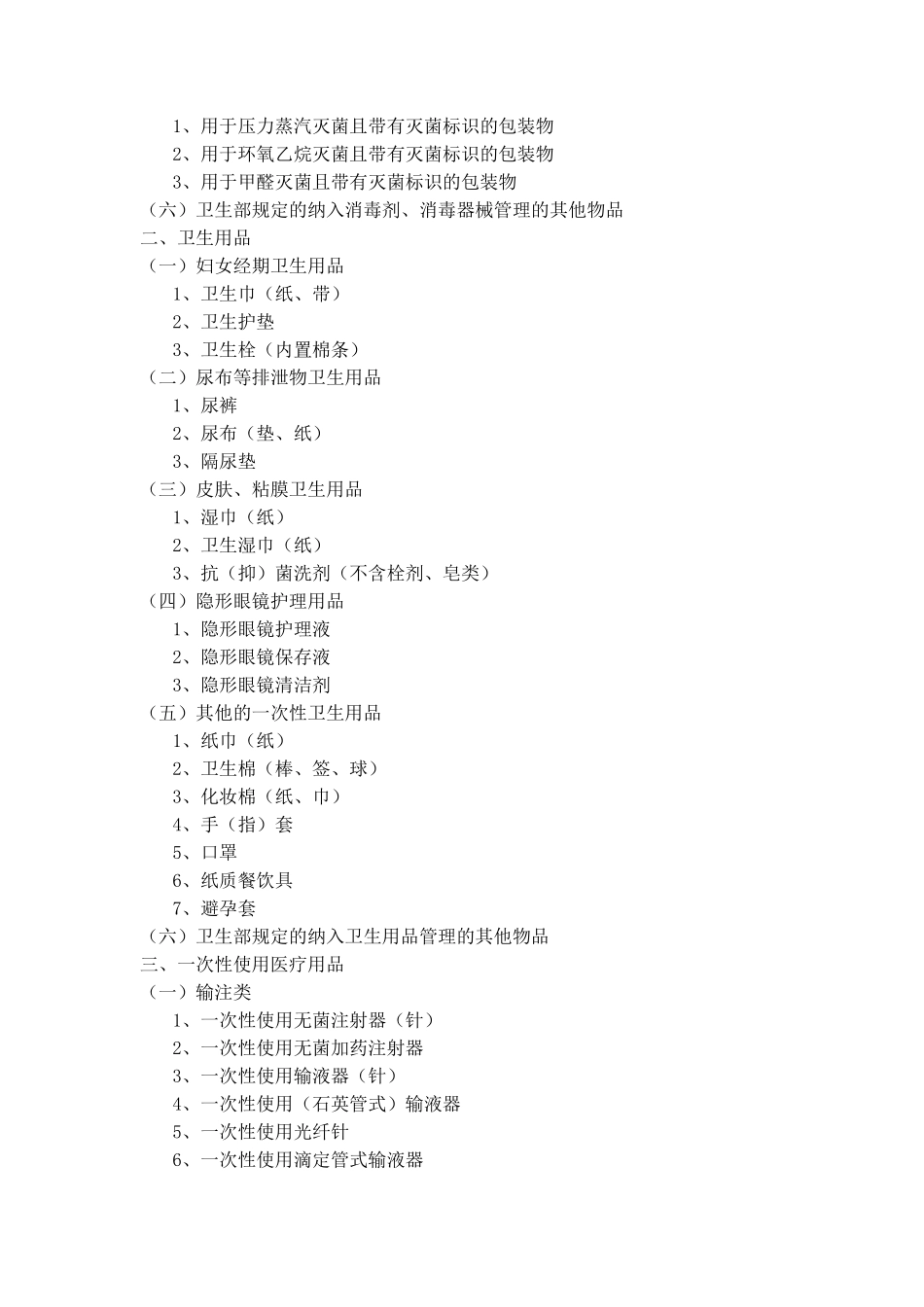 1、用于压力蒸汽灭菌且带有灭菌标识的包装物
2、用于环氧乙烷灭菌且带有灭菌标识的包装物
3、用于甲醛灭菌且带有灭菌标识的包装物
（六）卫生部规定的纳入消毒剂、消毒器械管理的其他物品
二、卫生用品
（一）妇女经期卫生用品
1、卫生巾（纸、带）
2、卫生护垫
3、卫生栓（内置棉条）
（二）尿布等排泄物卫生用品
1、尿裤
2、尿布（垫、纸）
3、隔尿垫
（三）皮肤、粘膜卫生用品
1、湿巾（纸）
2、卫生湿巾（纸）
3、抗（抑）菌洗剂（不含栓剂、皂类）
（四）隐形眼镜护理用品
1、隐形眼镜护理液
2、隐形眼镜保存液
3、隐形眼镜清洁剂
（五）其他的一次性卫生用品
1、纸巾（纸）
2、卫生棉（棒、签、球）
3、化妆棉（纸、巾）
4、手（指）套
5、口罩
6、纸质餐饮具
7、避孕套
（六）卫生部规定的纳入卫生用品管理的其他物品
三、一次性使用医疗用品
（一）输注类
1、一次性使用无菌注射器（针）
2、一次性使用无菌加药注射器
3、一次性使用输液器（针）
4、一次性使用（石英管式）输液器
5、一次性使用光纤针
6、一次性使用滴定管式输液器